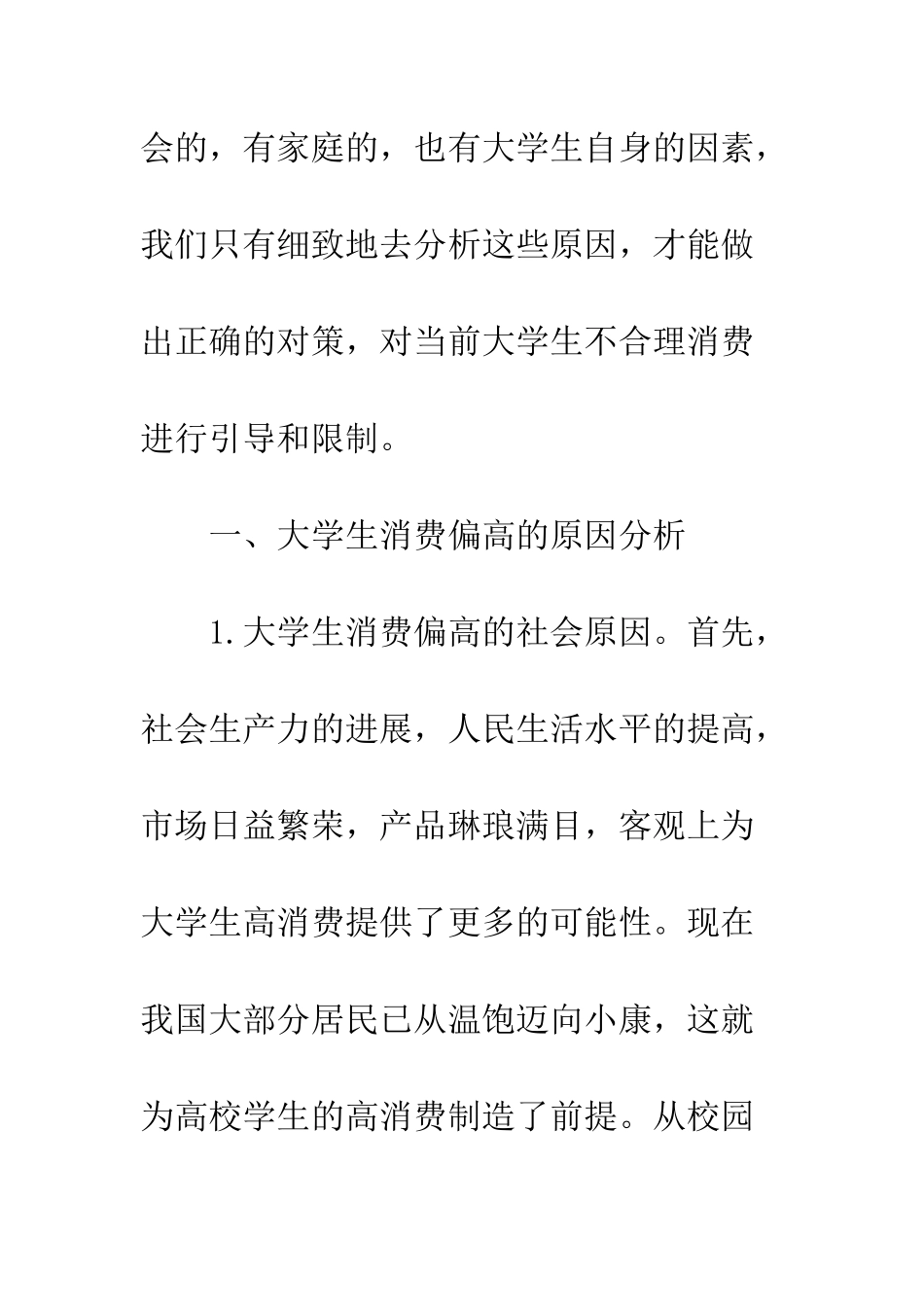 会的，有家庭的，也有大学生自身的因素，我们只有细致地去分析这些原因，才能做出正确的对策，对当前大学生不合理消费进行引导和限制。

一、大学生消费偏高的原因分析

1.大学生消费偏高的社会原因。首先，社会生产力的进展，人民生活水平的提高，市场日益繁荣，产品琳琅满目，客观上为大学生高消费提供了更多的可能性。现在我国大部分居民已从温饱迈向小康，这就为高校学生的高消费制造了前提。从校园